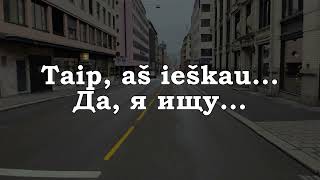 Taip, aš ieškau...
Да, я ищу...